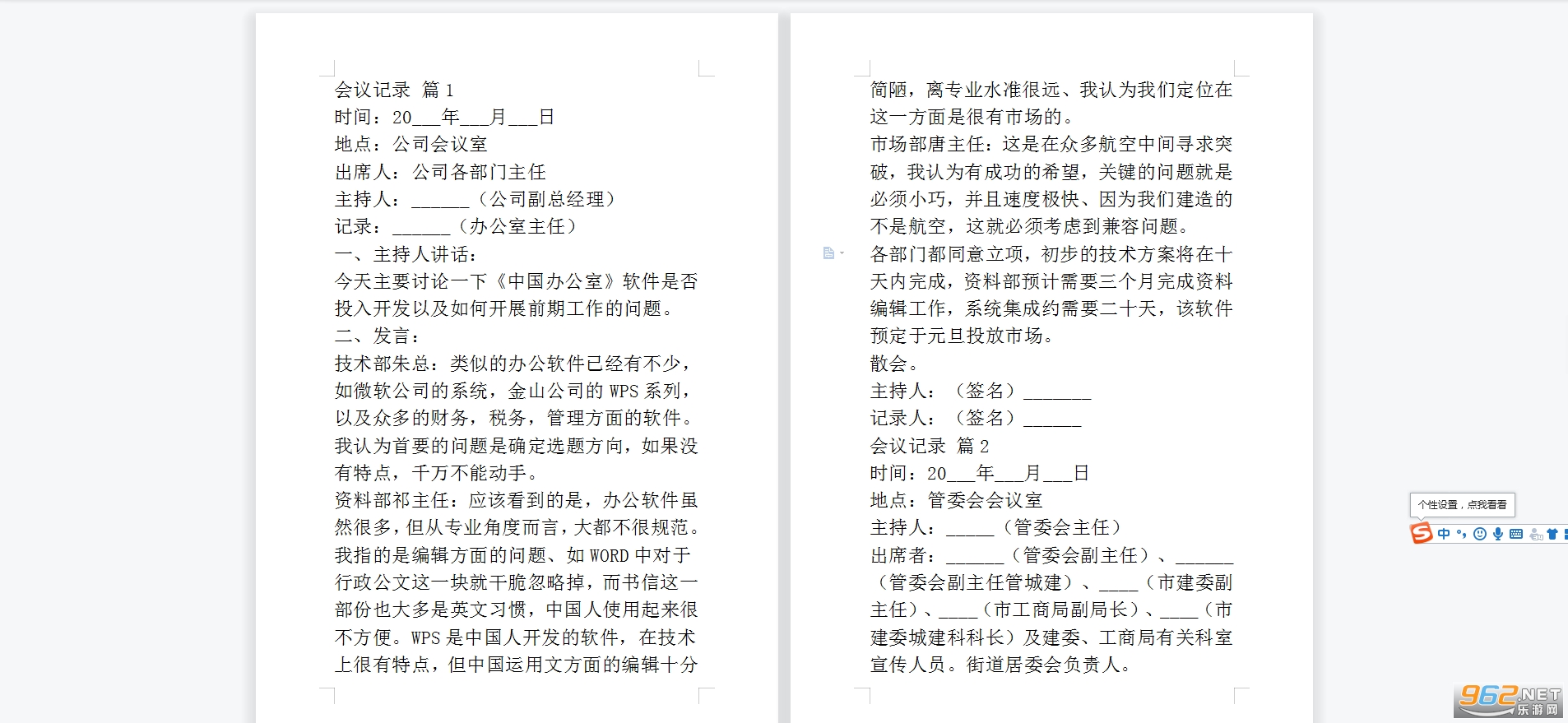 会议记录 篇 1
时间：20___年___月___日
地点：公司会议室
出席人：公司各部门主任
主持人：______（公司副总经理）
记录：______（办公室主任）
一、主持人讲话：
今天主要讨论一下《中国办公室》软件是否投入开发以及如何开展前期工作的问题。
二、发言：
技术部朱总：类似的办公软件已经有不少，如微软公司的系统，金山公司的 WPS 系列，以及众多的财务，税务，管理方面的软件。我认为首要的问题是确定选题方向，如果没有特点，千万不能动手。
资料部祁主任：应该看到的是，办公软件虽然很多，但从专业角度而言，大都不很规范。我指的是编辑方面的问题、如 WORD 中对于行政公文这一块就干脆忽略掉，而书信这一部份也大多是英文习惯，中国人使用起来很不方便。WPS 是中国人开发的软件，在技术上很有特点，但中国运用文方面的编辑十分简陋，离专业水准很远、我认为我们定位在这一方面是很有市场的。
市场部唐主任：这是在众多航空中间寻求突破，我认为有成功的希望，关键的问题就是必须小巧，并且速度极快、因为我们建造的不是航空，这就必须考虑到兼容问题。
各部门都同意立项，初步的技术方案将在十天内完成，资料部预计需要三个月完成资料编辑工作，系统集成约需要二十天，该软件预定于元旦投放市场。
散会。
主持人：（签名）_______
记录人：（签名）______
会议记录 篇 2
时间：20___年___月___日
地点：管委会会议室
主持人：_____（管委会主任）
出席者：______（管委会副主任）、______（管委会副主任管城建）、____（市建委副主任）、____（市工商局副局长）、____（市建委城建科科长）及建委、工商局有关科室宣传人员。街道居委会负责人。

个性设置，点我看看
中
962.NET
乐游网